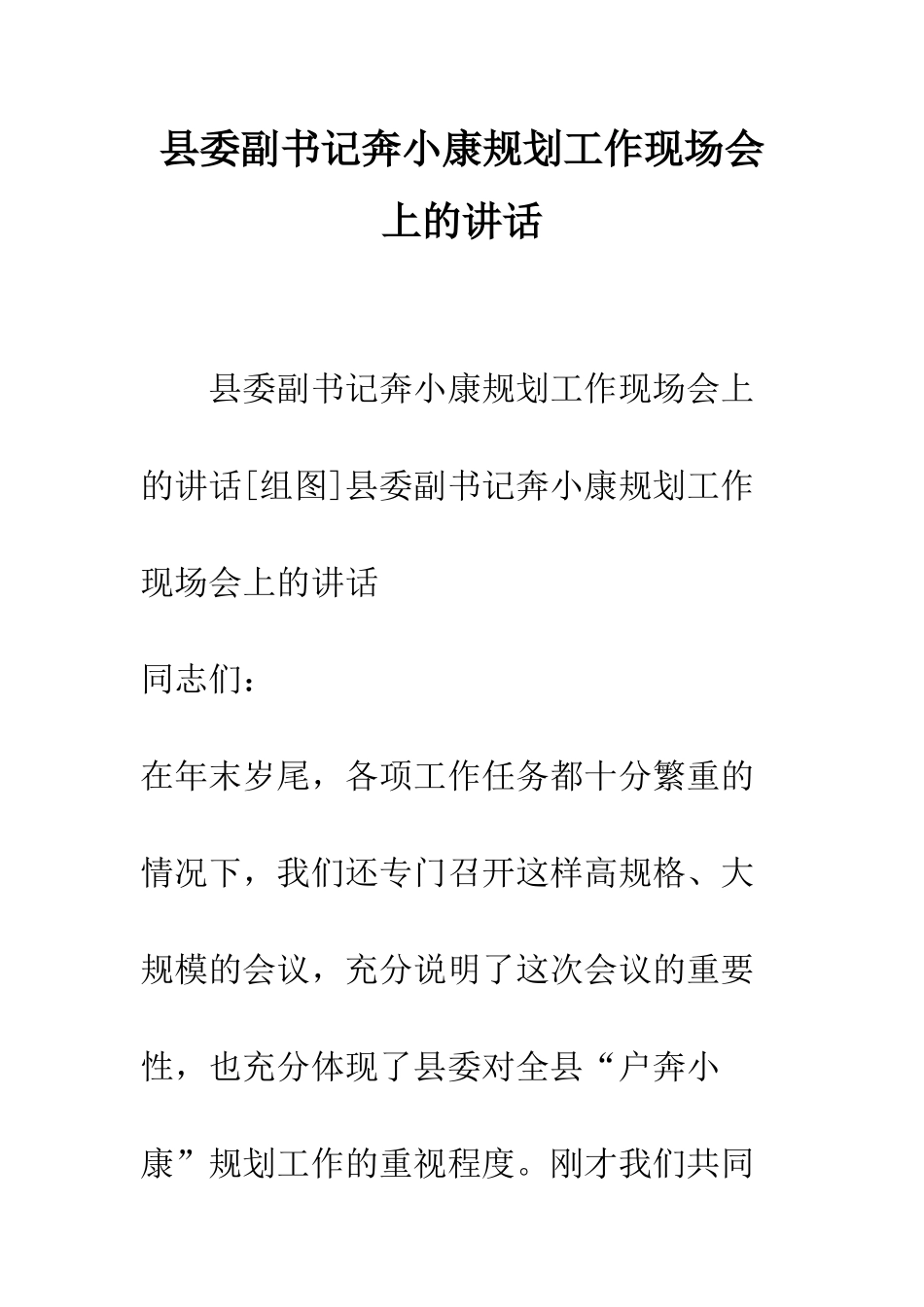 县委副书记奔小康规划工作现场会上的讲话

县委副书记奔小康规划工作现场会上的讲话[组图]县委副书记奔小康规划工作现场会上的讲话

同志们：

在年末岁尾，各项工作任务都十分繁重的情况下，我们还专门召开这样高规格、大规模的会议，充分说明了这次会议的重要性，也充分体现了县委对全县“户奔小康”规划工作的重视程度。刚才我们共同